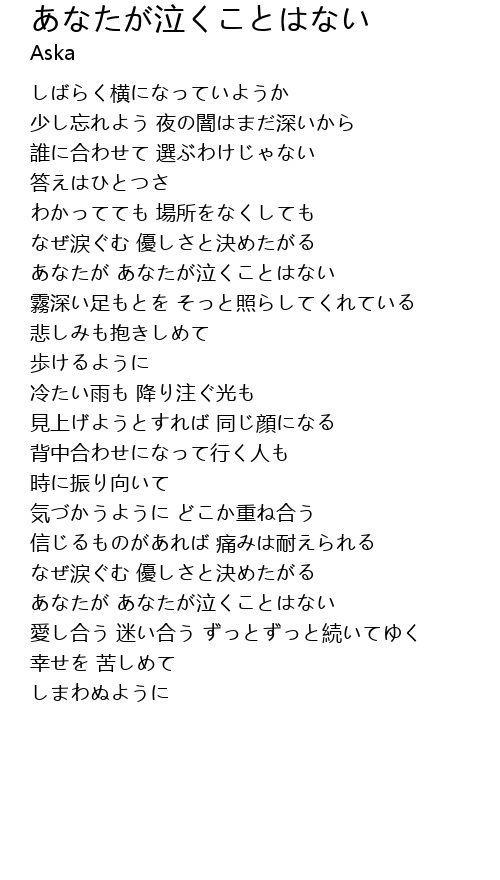 あなたが泣くことはない
Aska

しばらく横になっていようか
少し忘れよう 夜の闇はまだ深いから
誰に合わせて 選ぶわけじゃない
答えはひとつさ
わかってても 場所をなくしても
なぜ涙ぐむ 優しさと決めたがる
あなたが あなたが泣くことはない
霧深い足もとを そっと照らしてくれている
悲しみも抱きしめて
歩けるように
冷たい雨も 降り注ぐ光も
見上げようとすれば 同じ顔になる
背中合わせになって行く人も
時に振り向いて
気づかうように どこか重ね合う
信じるものがあれば 痛みは耐えられる
なぜ涙ぐむ 優しさと決めたがる
あなたが あなたが泣くことはない
愛し合う 迷い合う ずっとずっと続いてゆく
幸せを 苦しめて
しまわぬように